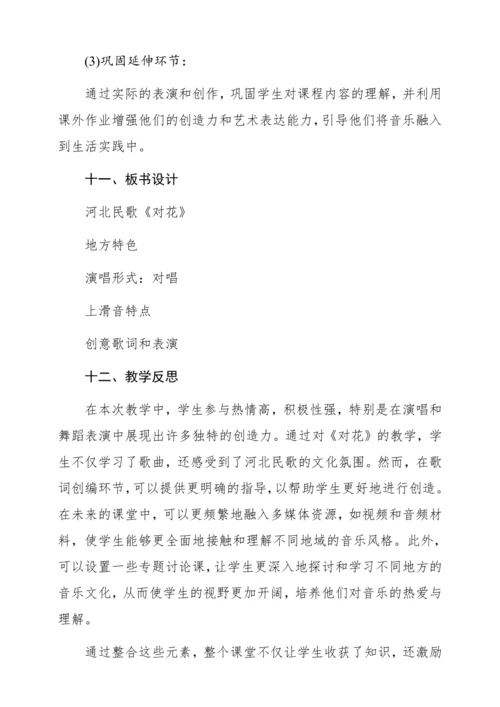 (3)巩固延伸环节：

通过实际的表演和创作，巩固学生对课程内容的理解，并利用课外作业增强他们的创造力和艺术表达能力，引导他们将音乐融入到生活实践中。

十一、板书设计

河北民歌《对花》

地方特色

演唱形式：对唱

上滑音特点

创意歌词和表演

十二、教学反思

在本次教学中，学生参与热情高，积极性强，特别是在演唱和舞蹈表演中展现出许多独特的创造力。通过对《对花》的教学，学生不仅学习了歌曲，还感受到了河北民歌的文化氛围。然而，在歌词创编环节，可以提供更明确的指导，以帮助学生更好地进行创造。在未来的课堂中，可以更频繁地融入多媒体资源，如视频和音频材料，使学生能够更全面地接触和理解不同地域的音乐风格。此外，可以设置一些专题讨论课，让学生更深入地探讨和学习不同地方的音乐文化，从而使学生的视野更加开阔，培养他们对音乐的热爱与理解。

通过整合这些元素，整个课堂不仅让学生收获了知识，还激励